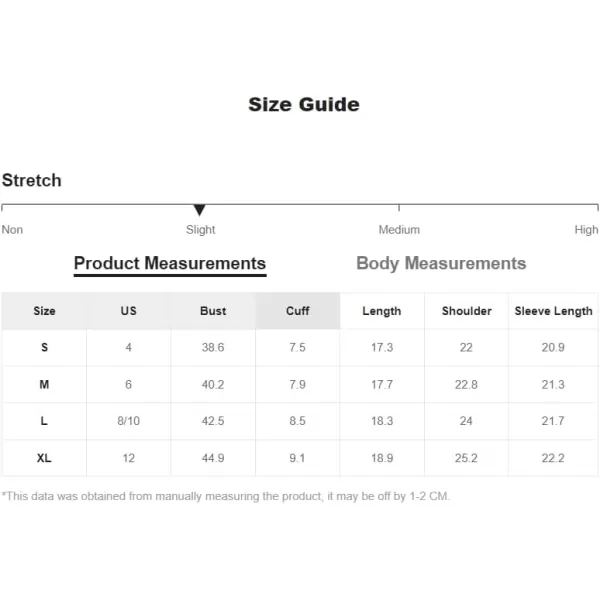 Size Guide

Stretch

Non Slight Medium High

Product Measurements Body Measurements

| Size | US | Bust | Cuff | Length | Shoulder | Sleeve Length |
|---|---|---|---|---|---|---|
| S | 4 | 38.6 | 7.5 | 17.3 | 22 | 20.9 |
| M | 6 | 40.2 | 7.9 | 17.7 | 22.8 | 21.3 |
| L | 8/10 | 42.5 | 8.5 | 18.3 | 24 | 21.7 |
| XL | 12 | 44.9 | 9.1 | 18.9 | 25.2 | 22.2 |

*This data was obtained from manually measuring the product, it may be off by 1-2 CM.